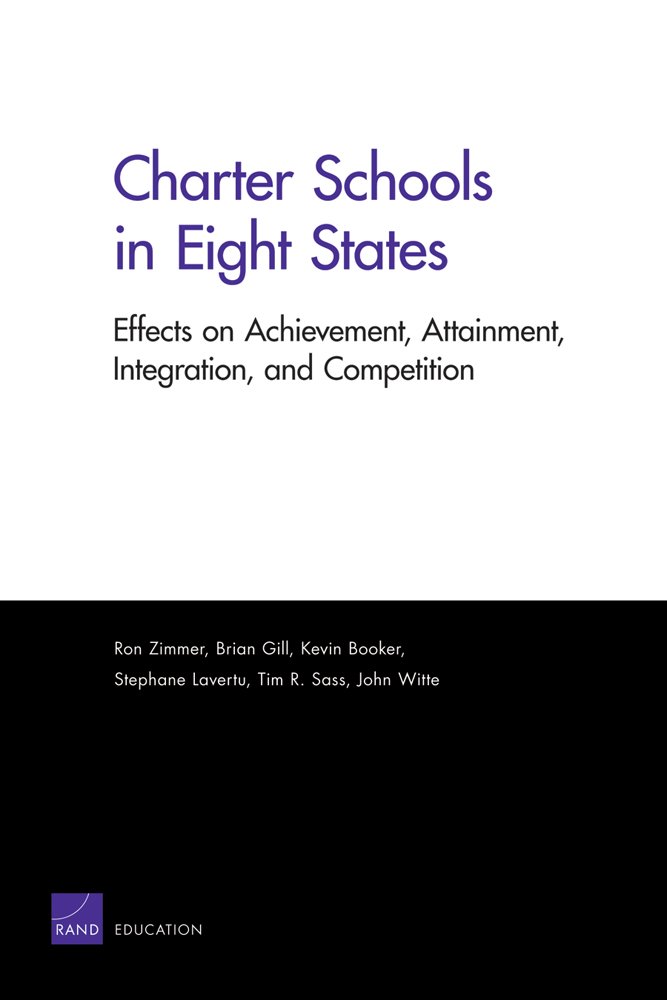 Charter Schools in Eight States

Effects on Achievement, Attainment, Integration, and Competition

Ron Zimmer, Brian Gill, Kevin Booker, Stephane Lavertu, Tim R. Sass, John Witte

RAND EDUCATION